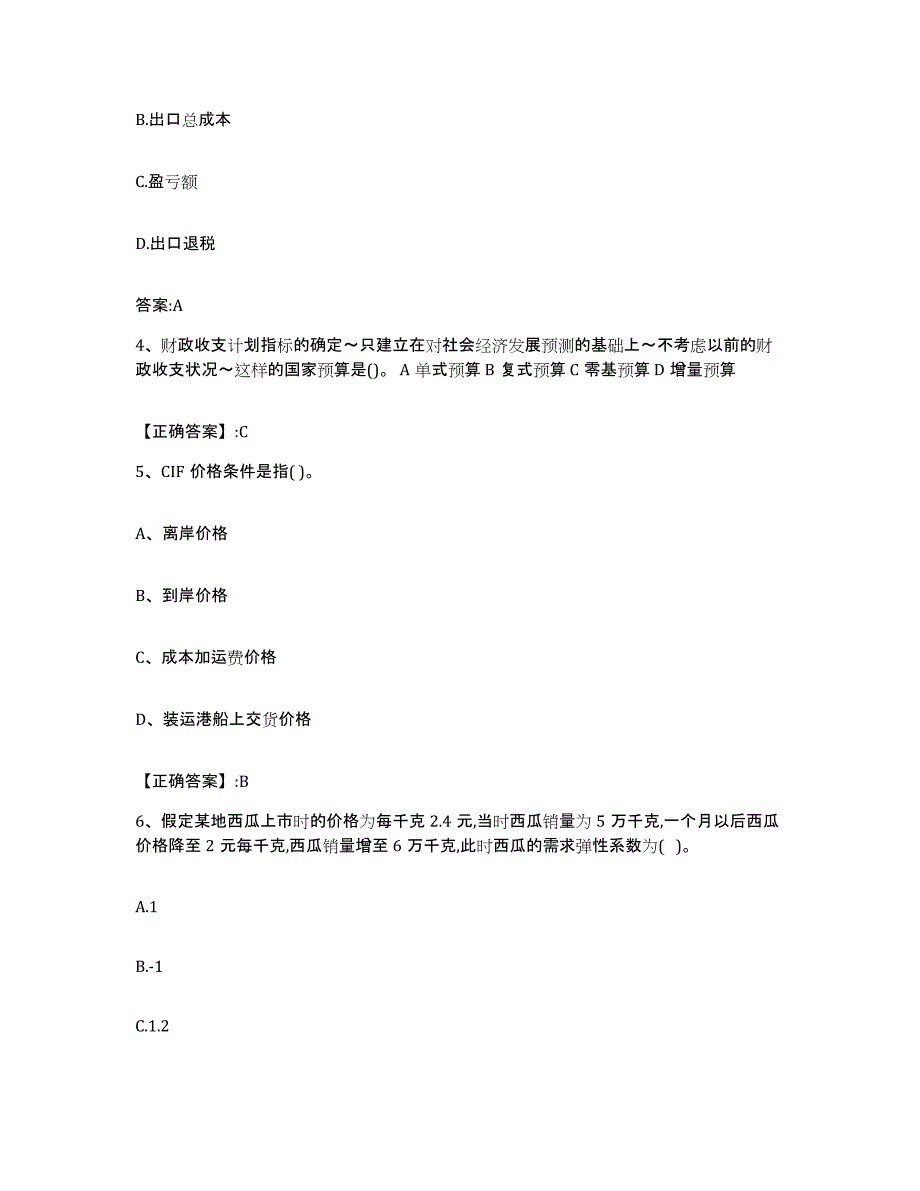 B.出口总成本

C.盈亏额

D.出口退税

答案:A

4、财政收支计划指标的确定～只建立在对社会经济发展预测的基础上～不考虑以前的财政收支状况～这样的国家预算是()。 A 单式预算 B 复式预算 C 零基预算 D 增量预算

【正确答案】:C

5、CIF 价格条件是指( )。

A、离岸价格

B、到岸价格

C、成本加运费价格

D、装运港船上交货价格

【正确答案】:B

6、假定某地西瓜上市时的价格为每千克 2.4 元,当时西瓜销量为 5 万千克,一个月以后西瓜价格降至 2 元每千克,西瓜销量增至 6 万千克,此时西瓜的需求弹性系数为( )。

A.1

B.-1

C.1.2